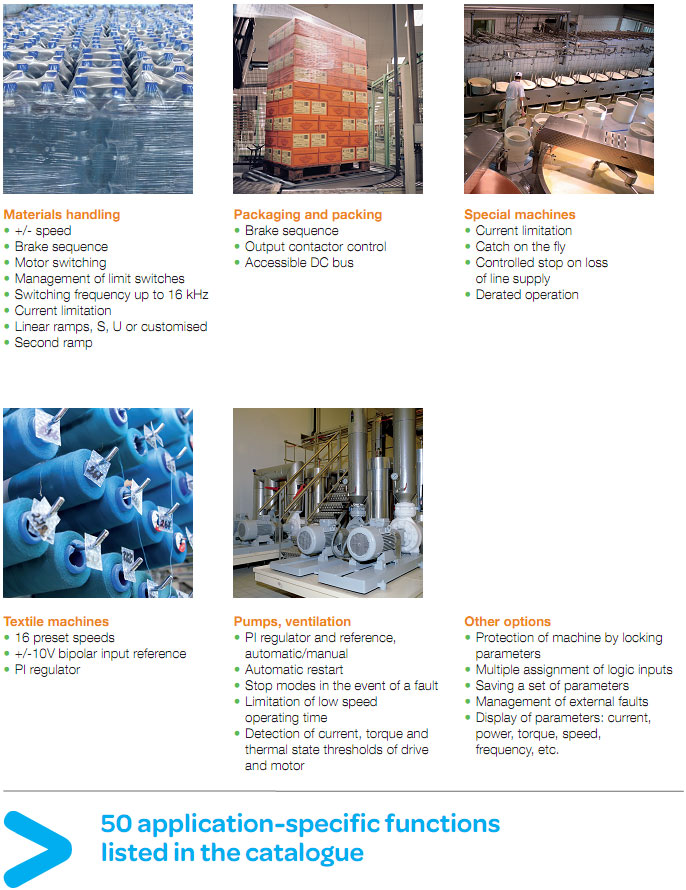 Materials handling
• +/- speed
• Brake sequence
• Motor switching
• Management of limit switches
• Switching frequency up to 16 kHz
• Current limitation
• Linear ramps, S, U or customised
• Second ramp

Packaging and packing
• Brake sequence
• Output contactor control
• Accessible DC bus

Special machines
• Current limitation
• Catch on the fly
• Controlled stop on loss of line supply
• Derated operation

Textile machines
• 16 preset speeds
• +/-10V bipolar input reference
• PI regulator

Pumps, ventilation
• PI regulator and reference, automatic/manual
• Automatic restart
• Stop modes in the event of a fault
• Limitation of low speed operating time
• Detection of current, torque and thermal state thresholds of drive and motor

Other options
• Protection of machine by locking parameters
• Multiple assignment of logic inputs
• Saving a set of parameters
• Management of external faults
• Display of parameters: current, power, torque, speed, frequency, etc.

50 application-specific functions listed in the catalogue